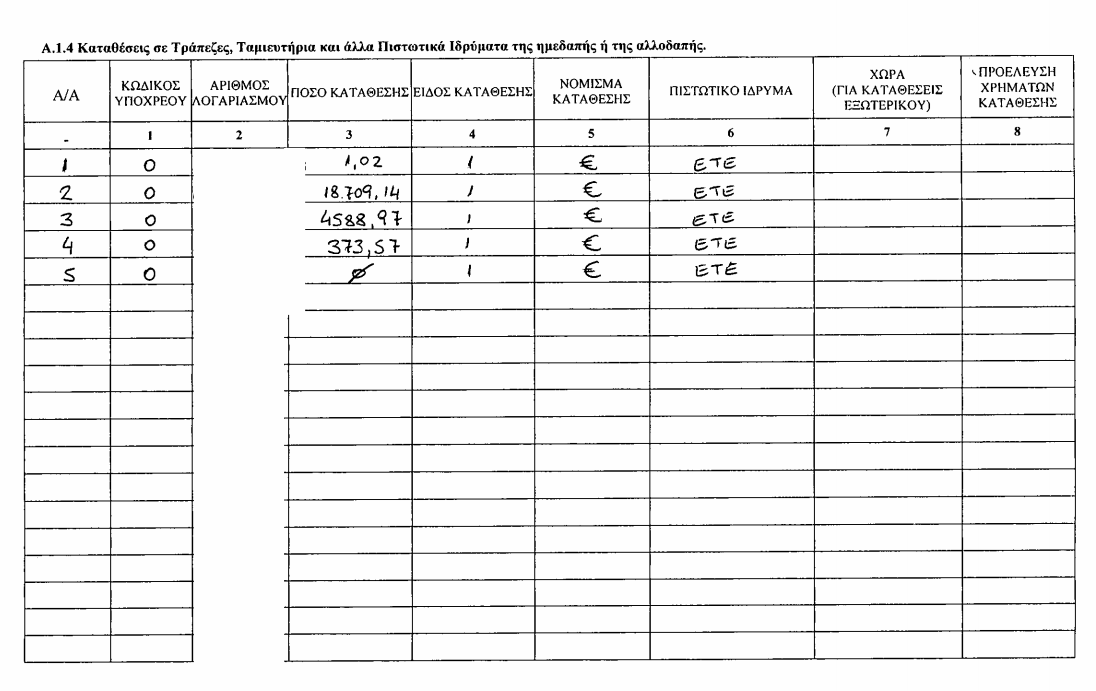 Α.1.4 Καταθέσεις σε Τράπεζες, Ταμιευτήρια και άλλα Πιστωτικά Ιδρύματα της ημεδαπής ή της αλλοδαπής.

| Α/Α | ΚΩΔΙΚΟΣ ΥΠΟΧΡΕΟΥ | ΑΡΙΘΜΟΣ ΛΟΓΑΡΙΑΣΜΟΥ | ΠΟΣΟ ΚΑΤΑΘΕΣΗΣ | ΕΙΔΟΣ ΚΑΤΑΘΕΣΗΣ | ΝΟΜΙΣΜΑ ΚΑΤΑΘΕΣΗΣ | ΠΙΣΤΩΤΙΚΟ ΙΔΡΥΜΑ | ΧΩΡΑ (ΓΙΑ ΚΑΤΑΘΕΣΕΙΣ ΕΞΩΤΕΡΙΚΟΥ) | ΠΡΟΕΛΕΥΣΗ ΧΡΗΜΑΤΩΝ ΚΑΤΑΘΕΣΗΣ |
|---|---|---|---|---|---|---|---|---|
| - | 1 | 2 | 3 | 4 | 5 | 6 | 7 | 8 |
| 1 | 0 | | 1,02 | 1 | € | ΕΤΕ | | |
| 2 | 0 | | 18.709,14 | 1 | € | ΕΤΕ | | |
| 3 | 0 | | 4588,97 | 1 | € | ΕΤΕ | | |
| 4 | 0 | | 373,57 | 1 | € | ΕΤΕ | | |
| 5 | 0 | | ∅ | 1 | € | ΕΤΕ | | |